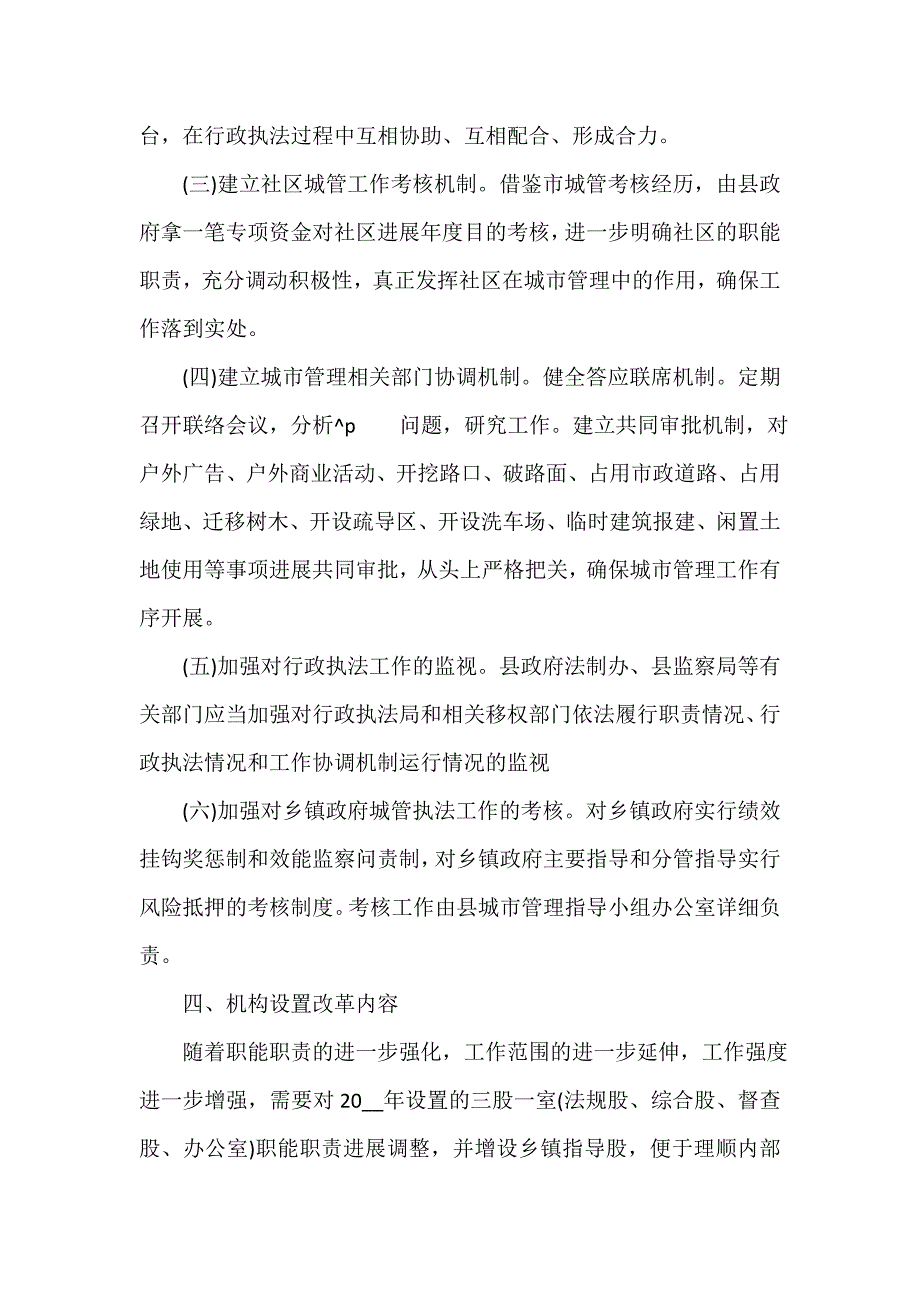 台，在行政执法过程中互相协助、互相配合、形成合力。

(三)建立社区城管工作考核机制。借鉴市城管考核经历，由县政府拿一笔专项资金对社区进展年度目的考核，进一步明确社区的职能职责，充分调动积极性，真正发挥社区在城市管理中的作用，确保工作落到实处。

(四)建立城市管理相关部门协调机制。健全答应联席机制。定期召开联络会议，分析^p 问题，研究工作。建立共同审批机制，对户外广告、户外商业活动、开挖路口、破路面、占用市政道路、占用绿地、迁移树木、开设疏导区、开设洗车场、临时建筑报建、闲置土地使用等事项进展共同审批，从头上严格把关，确保城市管理工作有序开展。

(五)加强对行政执法工作的监视。县政府法制办、县监察局等有关部门应当加强对行政执法局和相关移权部门依法履行职责情况、行政执法情况和工作协调机制运行情况的监视

(六)加强对乡镇政府城管执法工作的考核。对乡镇政府实行绩效挂钩奖惩制和效能监察问责制，对乡镇政府主要指导和分管指导实行风险抵押的考核制度。考核工作由县城市管理指导小组办公室详细负责。

四、机构设置改革内容

随着职能职责的进一步强化，工作范围的进一步延伸，工作强度进一步增强，需要对 20__年设置的三股一室(法规股、综合股、督查股、办公室)职能职责进展调整，并增设乡镇指导股，便于理顺内部